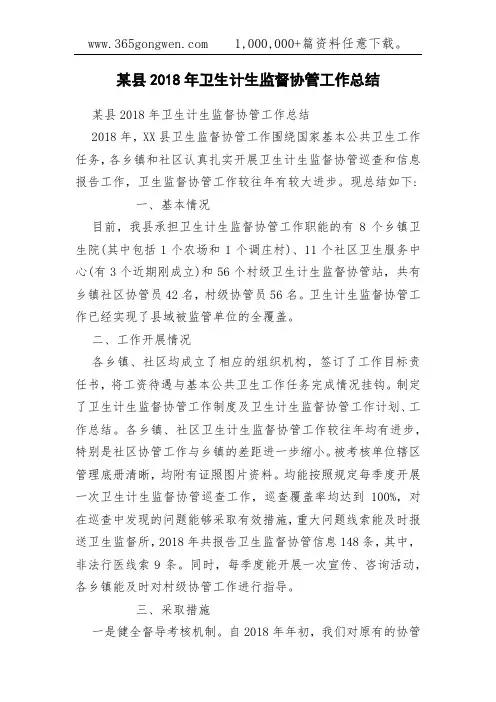 www.365gongwen.com　　1,000,000+篇资料任意下载。

某县2018年卫生计生监督协管工作总结

某县2018年卫生计生监督协管工作总结

2018年，XX县卫生监督协管工作围绕国家基本公共卫生工作任务，各乡镇和社区认真扎实开展卫生计生监督协管巡查和信息报告工作，卫生监督协管工作较往年有较大进步。现总结如下：

一、基本情况

目前，我县承担卫生计生监督协管工作职能的有8个乡镇卫生院(其中包括1个农场和1个调庄村)、11个社区卫生服务中心(有3个近期刚成立)和56个村级卫生计生监督协管站，共有乡镇社区协管员42名，村级协管员56名。卫生计生监督协管工作已经实现了县域被监管单位的全覆盖。

二、工作开展情况

各乡镇、社区均成立了相应的组织机构，签订了工作目标责任书，将工资待遇与基本公共卫生工作任务完成情况挂钩。制定了卫生计生监督协管工作制度及卫生计生监督协管工作计划、工作总结。各乡镇、社区卫生计生监督协管工作较往年均有进步，特别是社区协管工作与乡镇的差距进一步缩小。被考核单位辖区管理底册清晰，均附有证照图片资料。均能按照规定每季度开展一次卫生计生监督协管巡查工作，巡查覆盖率均达到100%，对在巡查中发现的问题能够采取有效措施，重大问题线索能及时报送卫生监督所，2018年共报告卫生监督协管信息148条，其中，非法行医线索9条。同时，每季度能开展一次宣传、咨询活动，各乡镇能及时对村级协管工作进行指导。

三、采取措施

一是健全督导考核机制。自2018年年初，我们对原有的协管